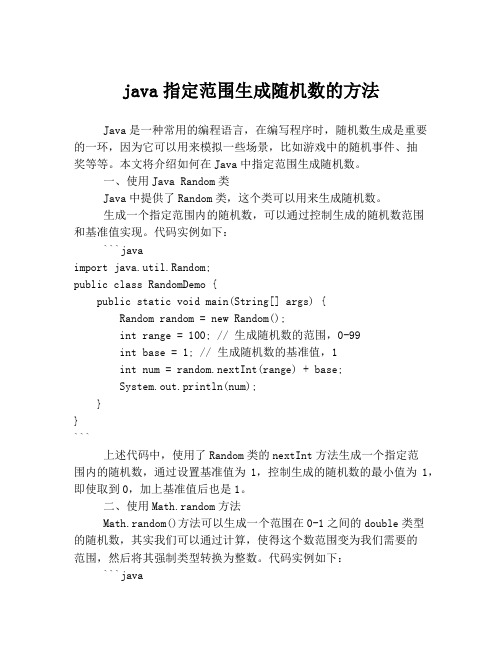 java 指定范围生成随机数的方法

Java 是一种常用的编程语言，在编写程序时，随机数生成是重要的一环，因为它可以用来模拟一些场景，比如游戏中的随机事件、抽奖等等。本文将介绍如何在 Java 中指定范围生成随机数。

一、使用 Java Random 类

Java 中提供了 Random 类，这个类可以用来生成随机数。

生成一个指定范围内的随机数，可以通过控制生成的随机数范围和基准值实现。代码实例如下：

```java
import java.util.Random;
public class RandomDemo {
    public static void main(String[] args) {
        Random random = new Random();
        int range = 100; // 生成随机数的范围，0-99
        int base = 1; // 生成随机数的基准值，1
        int num = random.nextInt(range) + base;
        System.out.println(num);
    }
}
```

上述代码中，使用了 Random 类的 nextInt 方法生成一个指定范围内的随机数，通过设置基准值为 1，控制生成的随机数的最小值为 1，即使取到 0，加上基准值后也是 1。

二、使用 Math.random 方法

Math.random()方法可以生成一个范围在 0-1 之间的 double 类型的随机数，其实我们可以通过计算，使得这个数范围变为我们需要的范围，然后将其强制类型转换为整数。代码实例如下：

```java